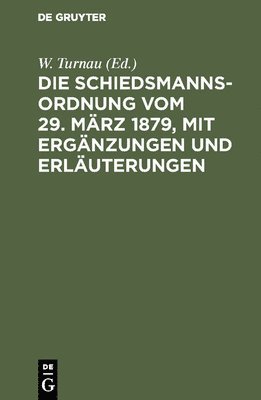 DE GRUYTER

W. Turnau (Ed.)

DIE SCHIEDSMANNSORDNUNG VOM 29. MÄRZ 1879, MIT ERGÄNZUNGEN UND ERLÄUTERUNGEN

DE
G